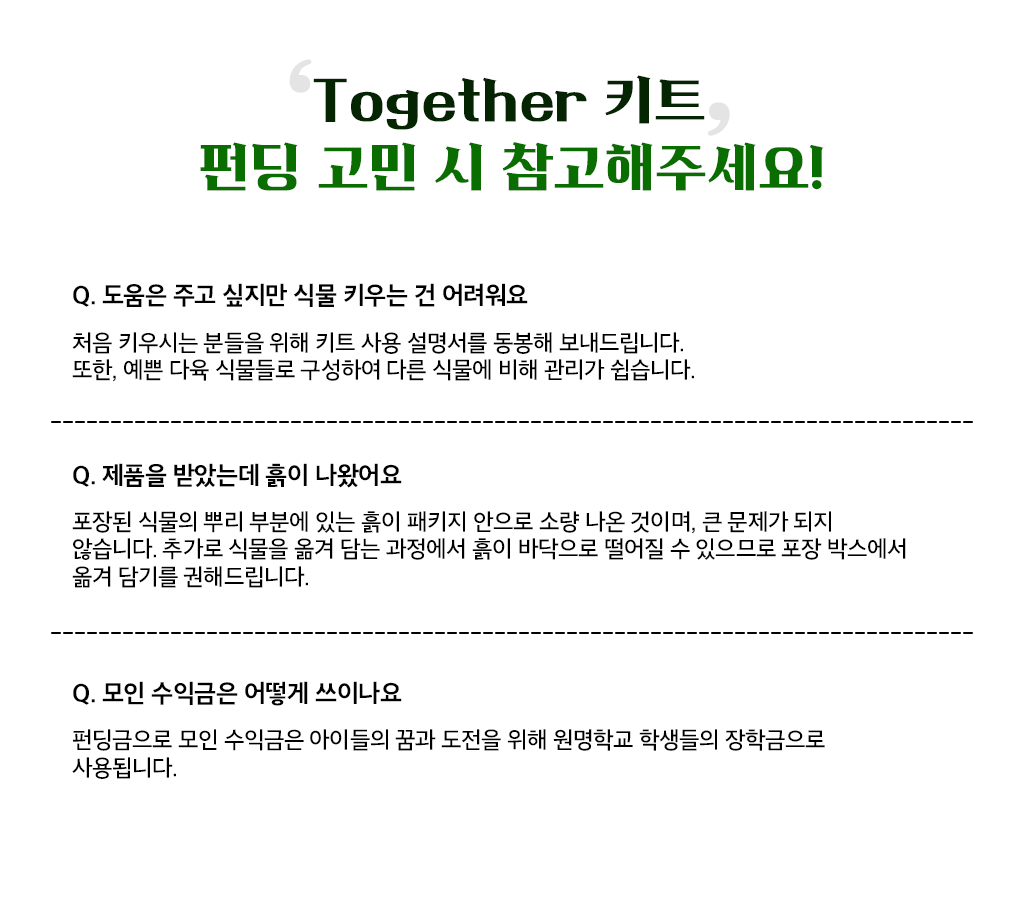 'Together 키트'
펀딩 고민 시 참고해주세요!

Q. 도움은 주고 싶지만 식물 키우는 건 어려워요

처음 키우시는 분들을 위해 키트 사용 설명서를 동봉해 보내드립니다. 또한, 예쁜 다육 식물들로 구성하여 다른 식물에 비해 관리가 쉽습니다.

Q. 제품을 받았는데 흙이 나왔어요

포장된 식물의 뿌리 부분에 있는 흙이 패키지 안으로 소량 나온 것이며, 큰 문제가 되지 않습니다. 추가로 식물을 옮겨 담는 과정에서 흙이 바닥으로 떨어질 수 있으므로 포장 박스에서 옮겨 담기를 권해드립니다.

Q. 모인 수익금은 어떻게 쓰이나요

펀딩금으로 모인 수익금은 아이들의 꿈과 도전을 위해 원명학교 학생들의 장학금으로 사용됩니다.